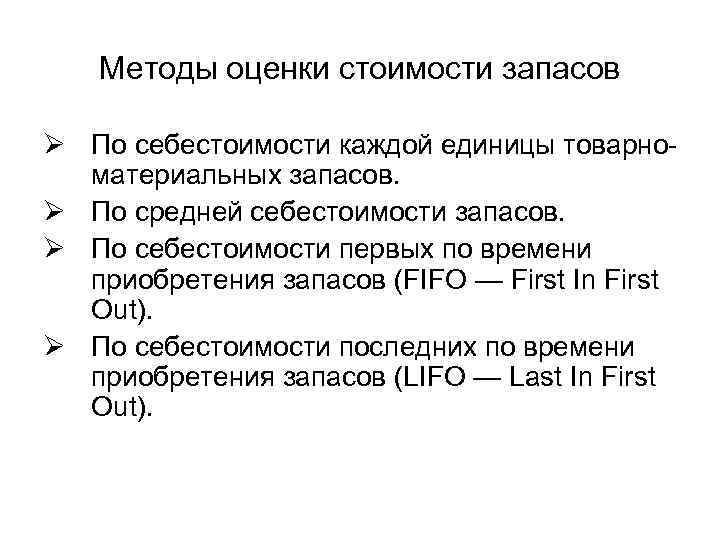 Методы оценки стоимости запасов

➢ По себестоимости каждой единицы товарно-материальных запасов.
➢ По средней себестоимости запасов.
➢ По себестоимости первых по времени приобретения запасов (FIFO — First In First Out).
➢ По себестоимости последних по времени приобретения запасов (LIFO — Last In First Out).